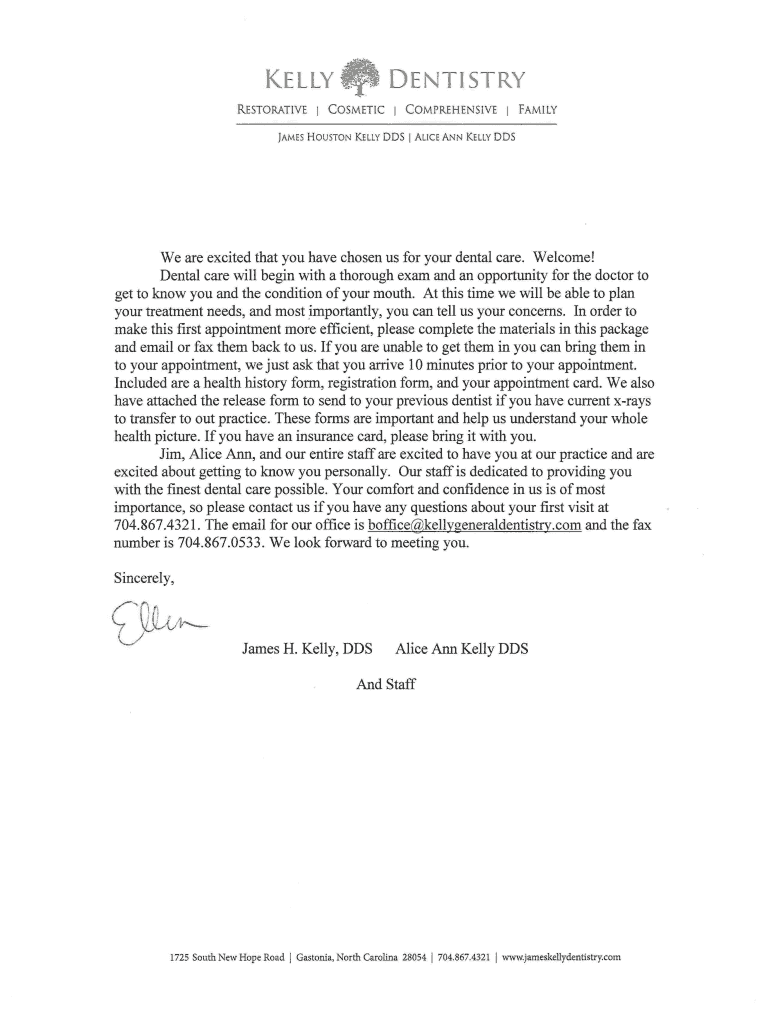 KELLY DENTISTRY

RESTORATIVE | COSMETIC | COMPREHENSIVE | FAMILY

JAMES HOUSTON KELLY DDS | ALICE ANN KELLY DDS

We are excited that you have chosen us for your dental care. Welcome!

Dental care will begin with a thorough exam and an opportunity for the doctor to get to know you and the condition of your mouth. At this time we will be able to plan your treatment needs, and most importantly, you can tell us your concerns. In order to make this first appointment more efficient, please complete the materials in this package and email or fax them back to us. If you are unable to get them in you can bring them in to your appointment, we just ask that you arrive 10 minutes prior to your appointment. Included are a health history form, registration form, and your appointment card. We also have attached the release form to send to your previous dentist if you have current x-rays to transfer to out practice. These forms are important and help us understand your whole health picture. If you have an insurance card, please bring it with you.

Jim, Alice Ann, and our entire staff are excited to have you at our practice and are excited about getting to know you personally. Our staff is dedicated to providing you with the finest dental care possible. Your comfort and confidence in us is of most importance, so please contact us if you have any questions about your first visit at 704.867.4321. The email for our office is boffice@kellygeneraldentistry.com and the fax number is 704.867.0533. We look forward to meeting you.

Sincerely,

Ellen

James H. Kelly, DDS Alice Ann Kelly DDS

And Staff

1725 South New Hope Road | Gastonia, North Carolina 28054 | 704.867.4321 | www.jameskellydentistry.com